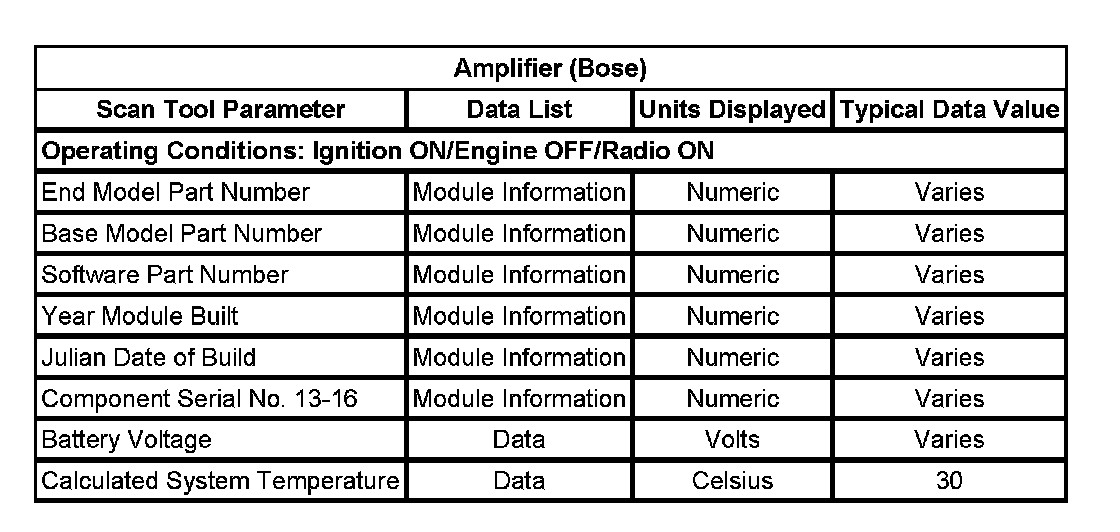 | Amplifier (Bose) | | | |
|---|---|---|---|
| Scan Tool Parameter | Data List | Units Displayed | Typical Data Value |
| Operating Conditions: Ignition ON/Engine OFF/Radio ON | | | |
| End Model Part Number | Module Information | Numeric | Varies |
| Base Model Part Number | Module Information | Numeric | Varies |
| Software Part Number | Module Information | Numeric | Varies |
| Year Module Built | Module Information | Numeric | Varies |
| Julian Date of Build | Module Information | Numeric | Varies |
| Component Serial No. 13-16 | Module Information | Numeric | Varies |
| Battery Voltage | Data | Volts | Varies |
| Calculated System Temperature | Data | Celsius | 30 |